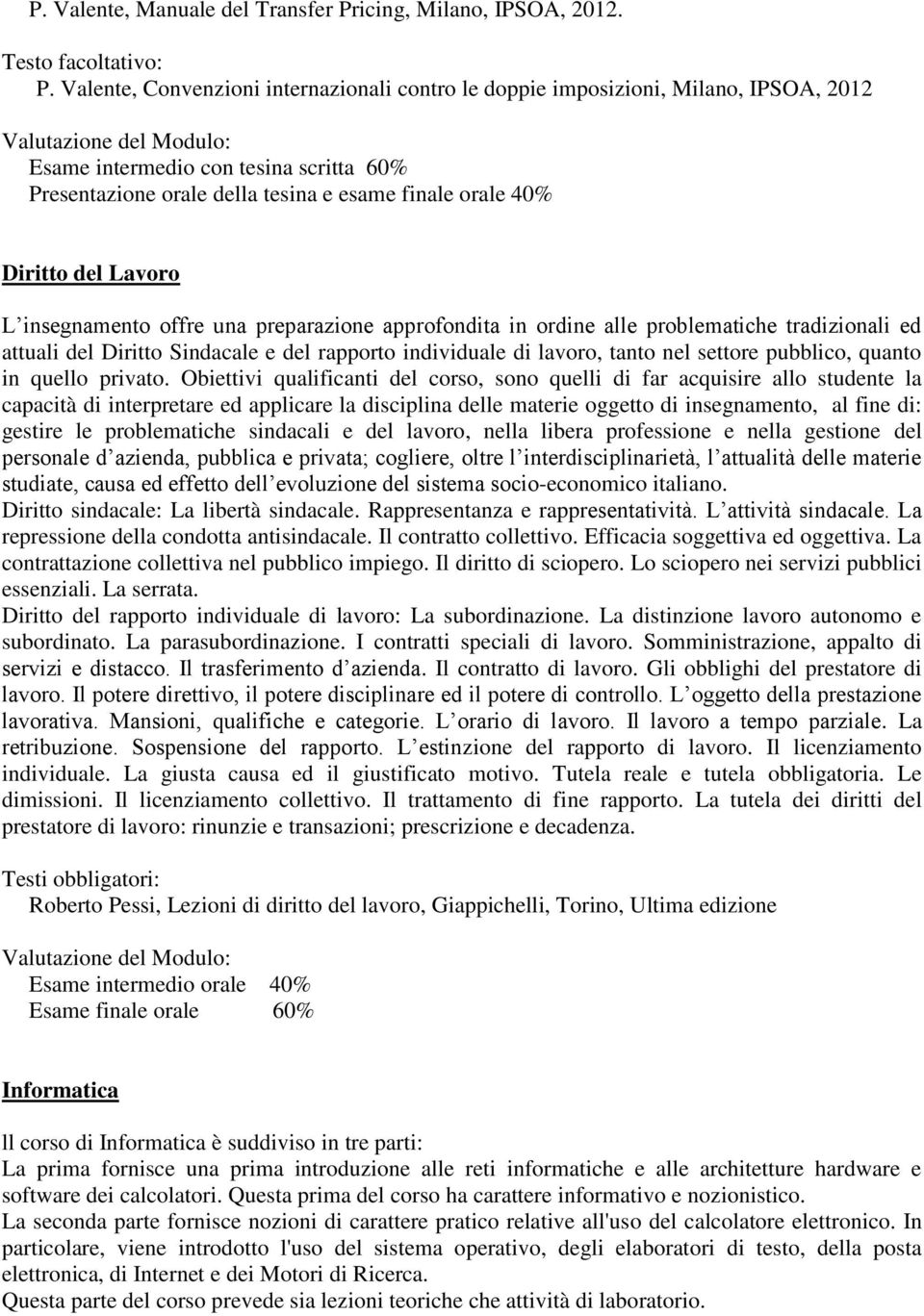 P. Valente, Manuale del Transfer Pricing, Milano, IPSOA, 2012.

Testo facoltativo:
P. Valente, Convenzioni internazionali contro le doppie imposizioni, Milano, IPSOA, 2012

Valutazione del Modulo:
Esame intermedio con tesina scritta 60%
Presentazione orale della tesina e esame finale orale 40%

Diritto del Lavoro

L insegnamento offre una preparazione approfondita in ordine alle problematiche tradizionali ed attuali del Diritto Sindacale e del rapporto individuale di lavoro, tanto nel settore pubblico, quanto in quello privato. Obiettivi qualificanti del corso, sono quelli di far acquisire allo studente la capacità di interpretare ed applicare la disciplina delle materie oggetto di insegnamento, al fine di: gestire le problematiche sindacali e del lavoro, nella libera professione e nella gestione del personale d azienda, pubblica e privata; cogliere, oltre l interdisciplinarietà, l attualità delle materie studiate, causa ed effetto dell evoluzione del sistema socio-economico italiano.
Diritto sindacale: La libertà sindacale. Rappresentanza e rappresentatività. L attività sindacale. La repressione della condotta antisindacale. Il contratto collettivo. Efficacia soggettiva ed oggettiva. La contrattazione collettiva nel pubblico impiego. Il diritto di sciopero. Lo sciopero nei servizi pubblici essenziali. La serrata.
Diritto del rapporto individuale di lavoro: La subordinazione. La distinzione lavoro autonomo e subordinato. La parasubordinazione. I contratti speciali di lavoro. Somministrazione, appalto di servizi e distacco. Il trasferimento d azienda. Il contratto di lavoro. Gli obblighi del prestatore di lavoro. Il potere direttivo, il potere disciplinare ed il potere di controllo. L oggetto della prestazione lavorativa. Mansioni, qualifiche e categorie. L orario di lavoro. Il lavoro a tempo parziale. La retribuzione. Sospensione del rapporto. L estinzione del rapporto di lavoro. Il licenziamento individuale. La giusta causa ed il giustificato motivo. Tutela reale e tutela obbligatoria. Le dimissioni. Il licenziamento collettivo. Il trattamento di fine rapporto. La tutela dei diritti del prestatore di lavoro: rinunzie e transazioni; prescrizione e decadenza.

Testi obbligatori:
Roberto Pessi, Lezioni di diritto del lavoro, Giappichelli, Torino, Ultima edizione

Valutazione del Modulo:
Esame intermedio orale 40%
Esame finale orale 60%

Informatica

ll corso di Informatica è suddiviso in tre parti:
La prima fornisce una prima introduzione alle reti informatiche e alle architetture hardware e software dei calcolatori. Questa prima del corso ha carattere informativo e nozionistico.
La seconda parte fornisce nozioni di carattere pratico relative all'uso del calcolatore elettronico. In particolare, viene introdotto l'uso del sistema operativo, degli elaboratori di testo, della posta elettronica, di Internet e dei Motori di Ricerca.
Questa parte del corso prevede sia lezioni teoriche che attività di laboratorio.